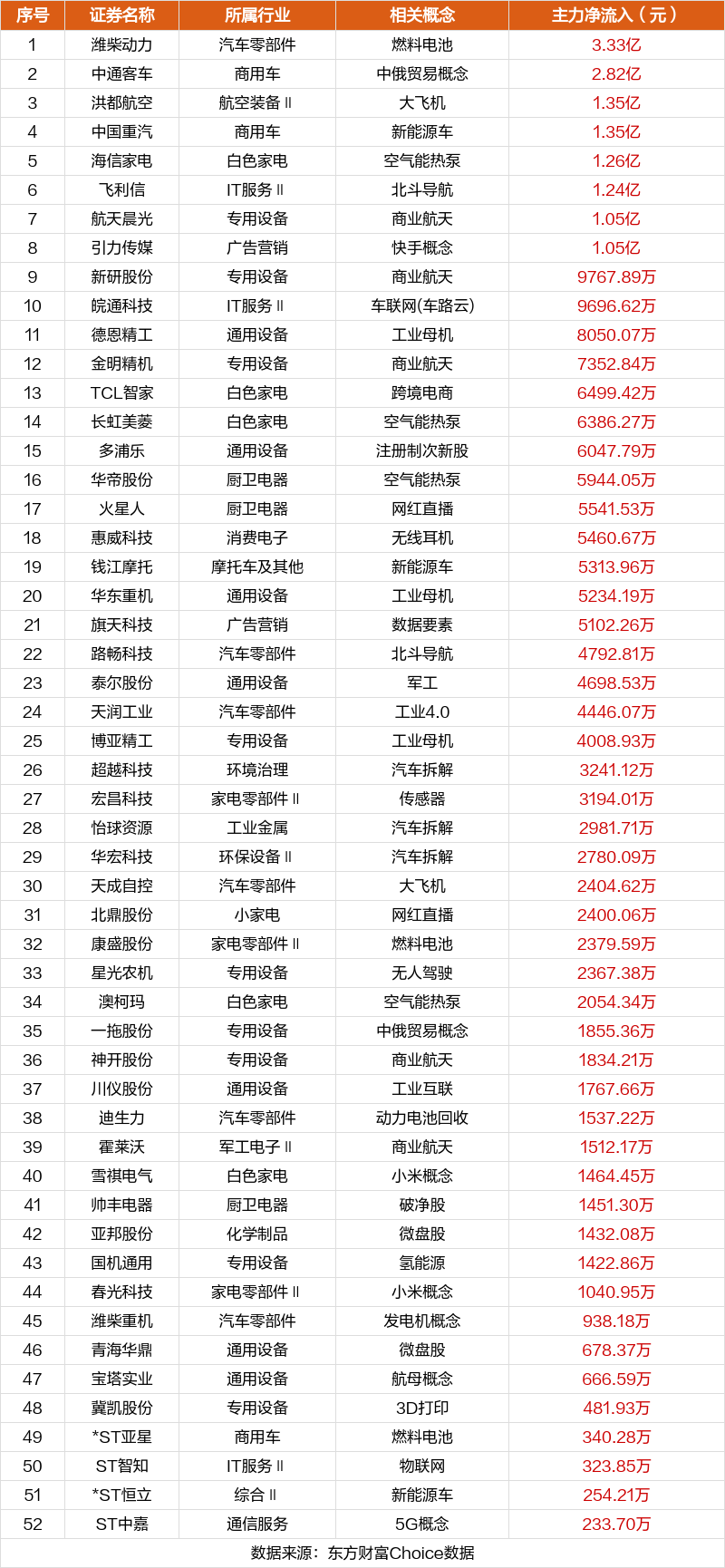 | 序号 | 证券名称 | 所属行业 | 相关概念 | 主力净流入（元） |
|---|---|---|---|---|
| 1 | 潍柴动力 | 汽车零部件 | 燃料电池 | 3.33亿 |
| 2 | 中通客车 | 商用车 | 中俄贸易概念 | 2.82亿 |
| 3 | 洪都航空 | 航空装备Ⅱ | 大飞机 | 1.35亿 |
| 4 | 中国重汽 | 商用车 | 新能源车 | 1.35亿 |
| 5 | 海信家电 | 白色家电 | 空气能热泵 | 1.26亿 |
| 6 | 飞利信 | IT服务Ⅱ | 北斗导航 | 1.24亿 |
| 7 | 航天晨光 | 专用设备 | 商业航天 | 1.05亿 |
| 8 | 引力传媒 | 广告营销 | 快手概念 | 1.05亿 |
| 9 | 新研股份 | 专用设备 | 商业航天 | 9767.89万 |
| 10 | 皖通科技 | IT服务Ⅱ | 车联网(车路云) | 9696.62万 |
| 11 | 德恩精工 | 通用设备 | 工业母机 | 8050.07万 |
| 12 | 金明精机 | 专用设备 | 商业航天 | 7352.84万 |
| 13 | TCL智家 | 白色家电 | 跨境电商 | 6499.42万 |
| 14 | 长虹美菱 | 白色家电 | 空气能热泵 | 6386.27万 |
| 15 | 多浦乐 | 通用设备 | 注册制次新股 | 6047.79万 |
| 16 | 华帝股份 | 厨卫电器 | 空气能热泵 | 5944.05万 |
| 17 | 火星人 | 厨卫电器 | 网红直播 | 5541.53万 |
| 18 | 惠威科技 | 消费电子 | 无线耳机 | 5460.67万 |
| 19 | 钱江摩托 | 摩托车及其他 | 新能源车 | 5313.96万 |
| 20 | 华东重机 | 通用设备 | 工业母机 | 5234.19万 |
| 21 | 旗天科技 | 广告营销 | 数据要素 | 5102.26万 |
| 22 | 路畅科技 | 汽车零部件 | 北斗导航 | 4792.81万 |
| 23 | 泰尔股份 | 通用设备 | 军工 | 4698.53万 |
| 24 | 天润工业 | 汽车零部件 | 工业4.0 | 4446.07万 |
| 25 | 博亚精工 | 专用设备 | 工业母机 | 4008.93万 |
| 26 | 超越科技 | 环境治理 | 汽车拆解 | 3241.12万 |
| 27 | 宏昌科技 | 家电零部件Ⅱ | 传感器 | 3194.01万 |
| 28 | 怡球资源 | 工业金属 | 汽车拆解 | 2981.71万 |
| 29 | 华宏科技 | 环保设备Ⅱ | 汽车拆解 | 2780.09万 |
| 30 | 天成自控 | 汽车零部件 | 大飞机 | 2404.62万 |
| 31 | 北鼎股份 | 小家电 | 网红直播 | 2400.06万 |
| 32 | 康盛股份 | 家电零部件Ⅱ | 燃料电池 | 2379.59万 |
| 33 | 星光农机 | 专用设备 | 无人驾驶 | 2367.38万 |
| 34 | 澳柯玛 | 白色家电 | 空气能热泵 | 2054.34万 |
| 35 | 一拖股份 | 专用设备 | 中俄贸易概念 | 1855.36万 |
| 36 | 神开股份 | 专用设备 | 商业航天 | 1834.21万 |
| 37 | 川仪股份 | 通用设备 | 工业互联 | 1767.66万 |
| 38 | 迪生力 | 汽车零部件 | 动力电池回收 | 1537.22万 |
| 39 | 霍莱沃 | 军工电子Ⅱ | 商业航天 | 1512.17万 |
| 40 | 雪祺电气 | 白色家电 | 小米概念 | 1464.45万 |
| 41 | 帅丰电器 | 厨卫电器 | 破净股 | 1451.30万 |
| 42 | 亚邦股份 | 化学制品 | 微盘股 | 1432.08万 |
| 43 | 国机通用 | 专用设备 | 氢能源 | 1422.86万 |
| 44 | 春光科技 | 家电零部件Ⅱ | 小米概念 | 1040.95万 |
| 45 | 潍柴重机 | 汽车零部件 | 发电机概念 | 938.18万 |
| 46 | 青海华鼎 | 通用设备 | 微盘股 | 678.37万 |
| 47 | 宝塔实业 | 通用设备 | 航母概念 | 666.59万 |
| 48 | 冀凯股份 | 专用设备 | 3D打印 | 481.93万 |
| 49 | *ST亚星 | 商用车 | 燃料电池 | 340.28万 |
| 50 | ST智知 | IT服务Ⅱ | 物联网 | 323.85万 |
| 51 | *ST恒立 | 综合Ⅱ | 新能源车 | 254.21万 |
| 52 | ST中嘉 | 通信服务 | 5G概念 | 233.70万 |

数据来源：东方财富Choice数据